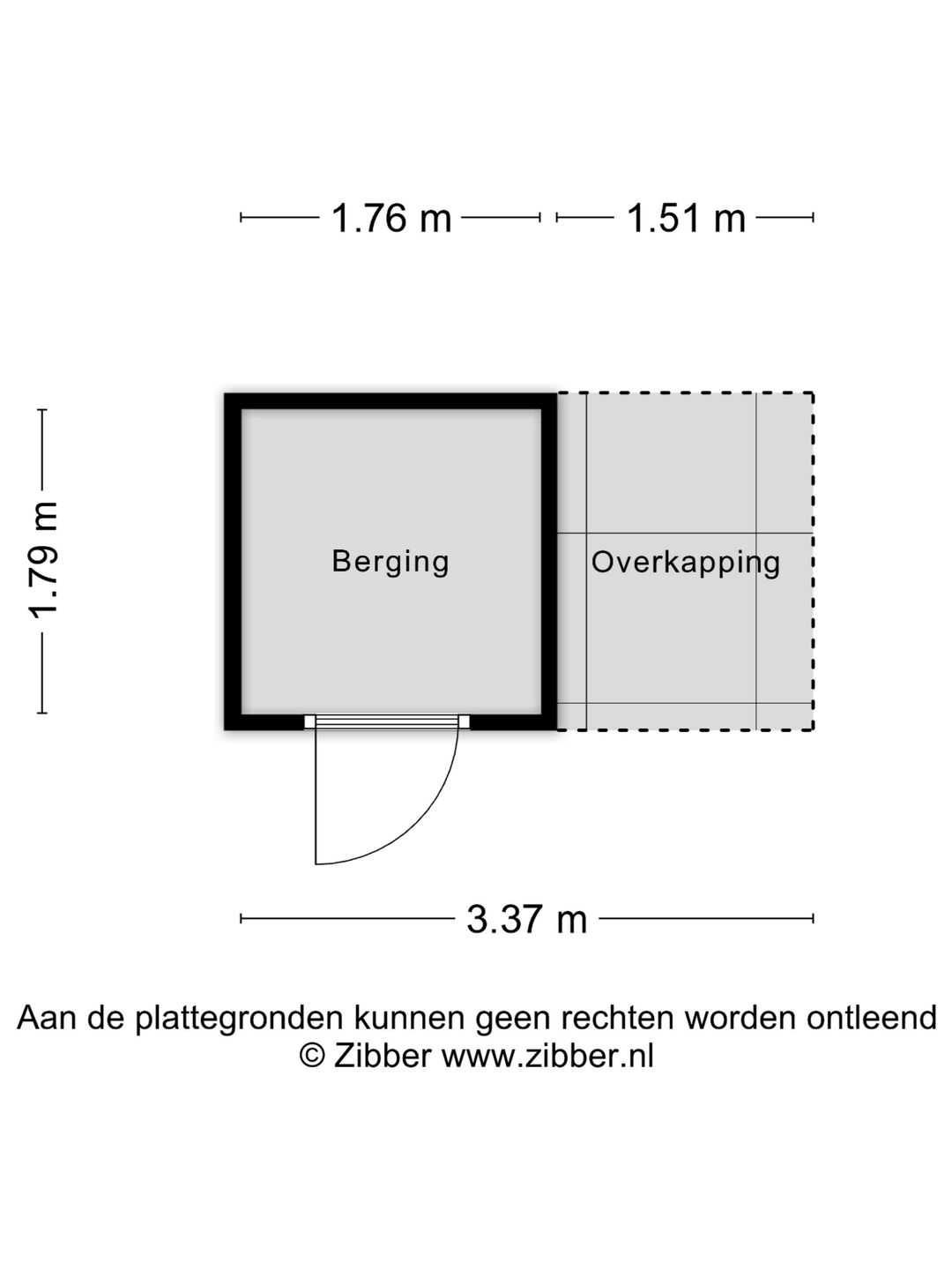 1.76 m

1.51 m

1.79 m

Berging

Overkapping

3.37 m

Aan de plattegronden kunnen geen rechten worden ontleend
© Zibber www.zibber.nl